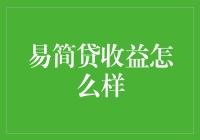 易简贷收益怎么样